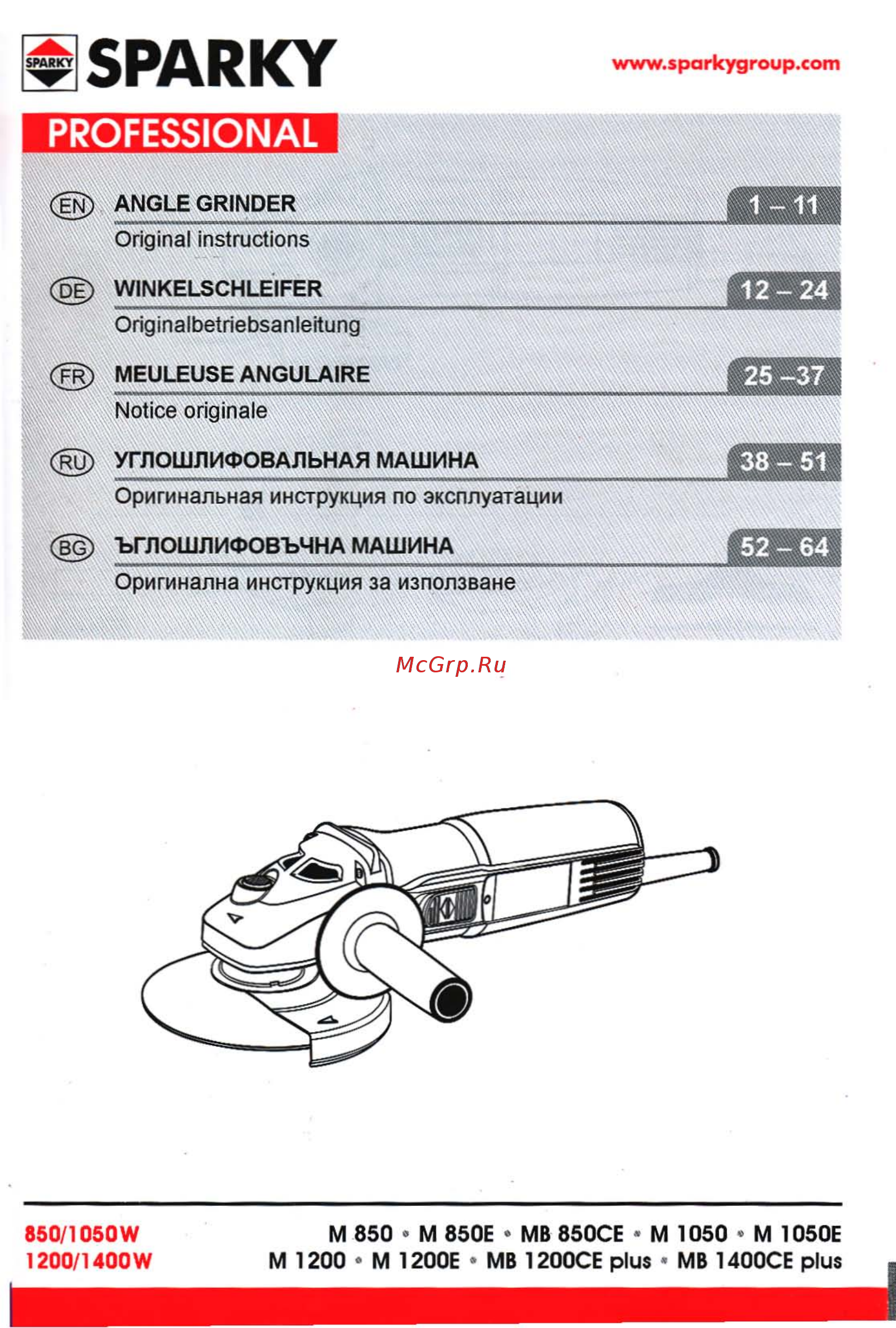 SPARKY SPARKY

www.sparkygroup.com

PROFESSIONAL

EN ANGLE GRINDER 1 – 11
Original instructions

DE WINKELSCHLEIFER 12 – 24
Originalbetriebsanleitung

FR MEULEUSE ANGULAIRE 25 –37
Notice originale

RU УГЛОШЛИФОВАЛЬНАЯ МАШИНА 38 – 51
Оригинальная инструкция по эксплуатации

BG ЪГЛОШЛИФОВЪЧНА МАШИНА 52 – 64
Оригинална инструкция за използване

McGrp.Ru

850/1050W
1200/1400W

M 850 • M 850E • MB 850CE • M 1050 • M 1050E
M 1200 • M 1200E • MB 1200CE plus • MB 1400CE plus